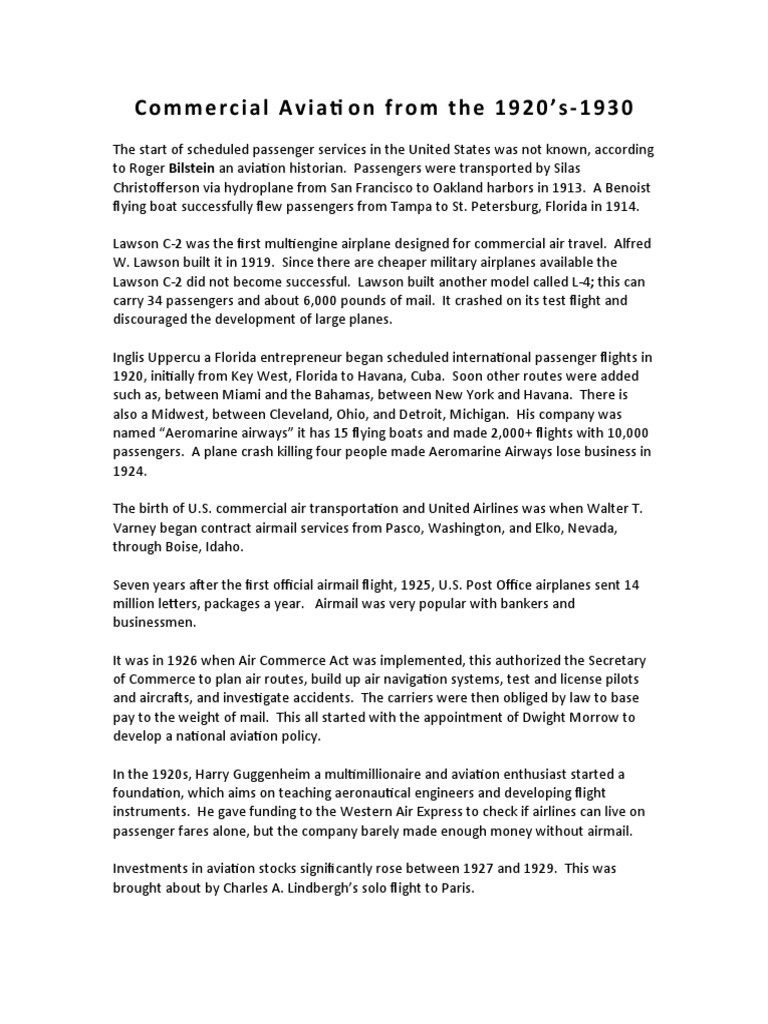 Commercial Aviation from the 1920's-1930

The start of scheduled passenger services in the United States was not known, according to Roger Bilstein an aviation historian. Passengers were transported by Silas Christofferson via hydroplane from San Francisco to Oakland harbors in 1913. A Benoist flying boat successfully flew passengers from Tampa to St. Petersburg, Florida in 1914.

Lawson C-2 was the first multiengine airplane designed for commercial air travel. Alfred W. Lawson built it in 1919. Since there are cheaper military airplanes available the Lawson C-2 did not become successful. Lawson built another model called L-4; this can carry 34 passengers and about 6,000 pounds of mail. It crashed on its test flight and discouraged the development of large planes.

Inglis Uppercu a Florida entrepreneur began scheduled international passenger flights in 1920, initially from Key West, Florida to Havana, Cuba. Soon other routes were added such as, between Miami and the Bahamas, between New York and Havana. There is also a Midwest, between Cleveland, Ohio, and Detroit, Michigan. His company was named "Aeromarine airways" it has 15 flying boats and made 2,000+ flights with 10,000 passengers. A plane crash killing four people made Aeromarine Airways lose business in 1924.

The birth of U.S. commercial air transportation and United Airlines was when Walter T. Varney began contract airmail services from Pasco, Washington, and Elko, Nevada, through Boise, Idaho.

Seven years after the first official airmail flight, 1925, U.S. Post Office airplanes sent 14 million letters, packages a year. Airmail was very popular with bankers and businessmen.

It was in 1926 when Air Commerce Act was implemented, this authorized the Secretary of Commerce to plan air routes, build up air navigation systems, test and license pilots and aircrafts, and investigate accidents. The carriers were then obliged by law to base pay to the weight of mail. This all started with the appointment of Dwight Morrow to develop a national aviation policy.

In the 1920s, Harry Guggenheim a multimillionaire and aviation enthusiast started a foundation, which aims on teaching aeronautical engineers and developing flight instruments. He gave funding to the Western Air Express to check if airlines can live on passenger fares alone, but the company barely made enough money without airmail.

Investments in aviation stocks significantly rose between 1927 and 1929. This was brought about by Charles A. Lindbergh's solo flight to Paris.